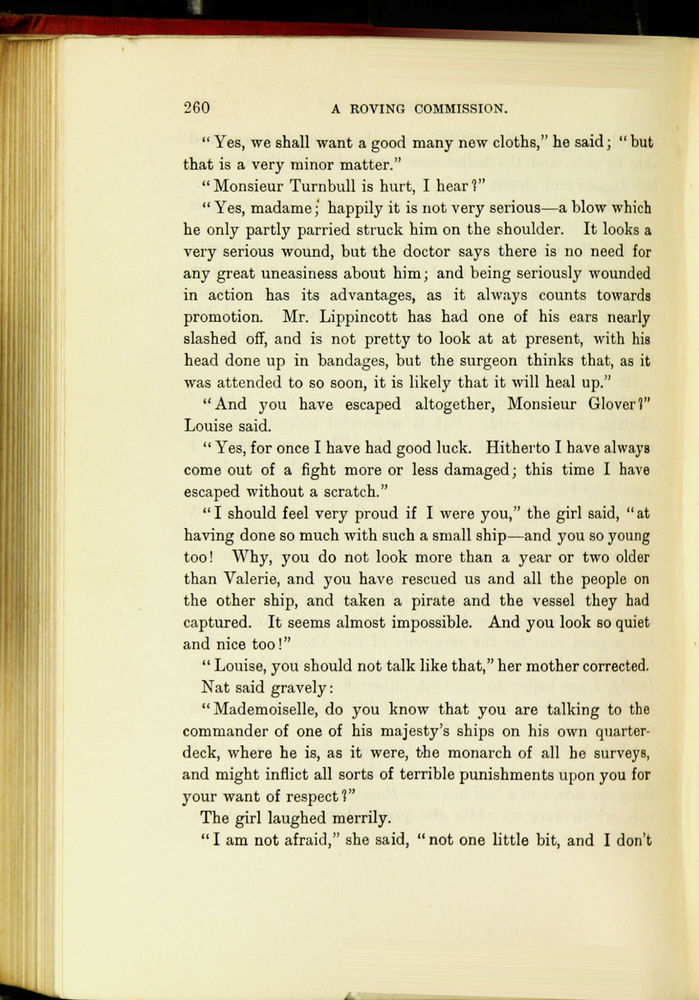 260 A ROVING COMMISSION.

"Yes, we shall want a good many new cloths," he said; "but that is a very minor matter."

"Monsieur Turnbull is hurt, I hear?"

"Yes, madame; happily it is not very serious—a blow which he only partly parried struck him on the shoulder. It looks a very serious wound, but the doctor says there is no need for any great uneasiness about him; and being seriously wounded in action has its advantages, as it always counts towards promotion. Mr. Lippincott has had one of his ears nearly slashed off, and is not pretty to look at at present, with his head done up in bandages, but the surgeon thinks that, as it was attended to so soon, it is likely that it will heal up."

"And you have escaped altogether, Monsieur Glover?" Louise said.

"Yes, for once I have had good luck. Hitherto I have always come out of a fight more or less damaged; this time I have escaped without a scratch."

"I should feel very proud if I were you," the girl said, "at having done so much with such a small ship—and you so young too! Why, you do not look more than a year or two older than Valerie, and you have rescued us and all the people on the other ship, and taken a pirate and the vessel they had captured. It seems almost impossible. And you look so quiet and nice too!"

"Louise, you should not talk like that," her mother corrected.

Nat said gravely:

"Mademoiselle, do you know that you are talking to the commander of one of his majesty's ships on his own quarterdeck, where he is, as it were, the monarch of all he surveys, and might inflict all sorts of terrible punishments upon you for your want of respect?"

The girl laughed merrily.

"I am not afraid," she said, "not one little bit, and I don't